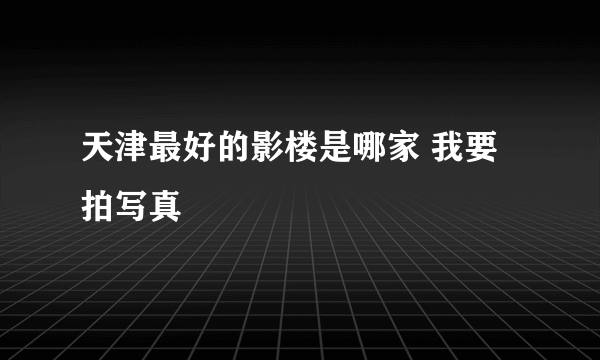 天津最好的影楼是哪家 我要拍写真